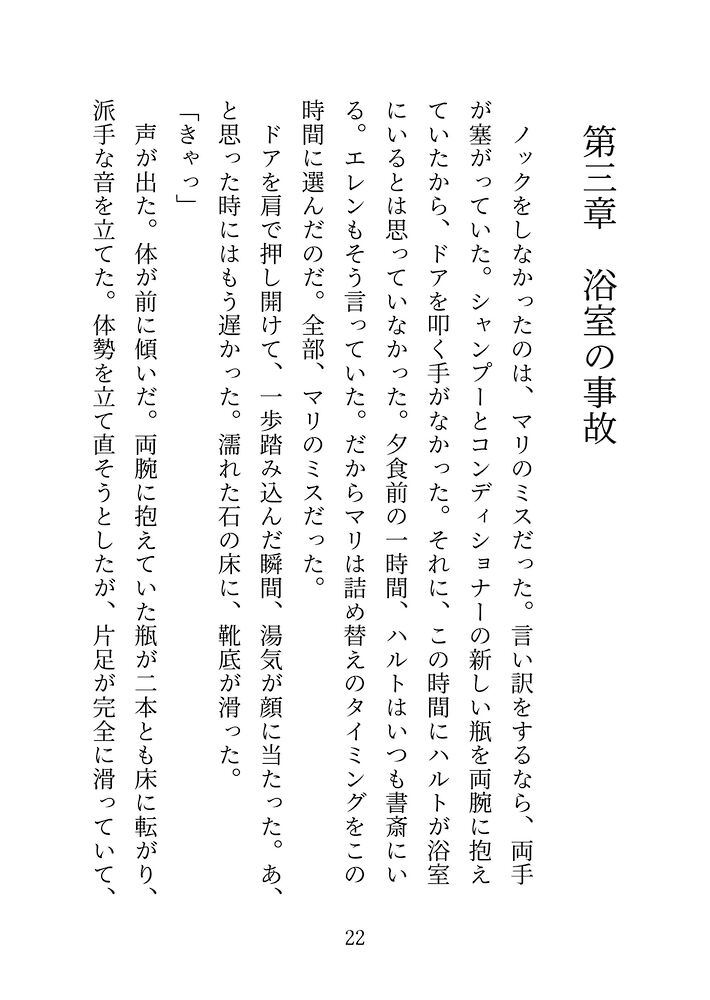 第三章　浴室の事故

ノックをしなかったのは、マリのミスだった。言い訳をするなら、両手が塞がっていた。シャンプーとコンディショナーの新しい瓶を両腕に抱えていたから、ドアを叩く手がなかった。それに、この時間にハルトが浴室にいるとは思っていなかった。夕食前の一時間、ハルトはいつも書斎にいる。エレンもそう言っていた。だからマリは詰め替えのタイミングをこの時間に選んだのだ。全部、マリのミスだった。

ドアを肩で押し開けて、一歩踏み込んだ瞬間、湯気が顔に当たった。あ、と思った時にはもう遅かった。濡れた石の床に、靴底が滑った。

「きゃっ」

声が出た。体が前に傾いだ。両腕に抱えていた瓶が二本とも床に転がり、派手な音を立てた。体勢を立て直そうとしたが、片足が完全に滑っていて、

22